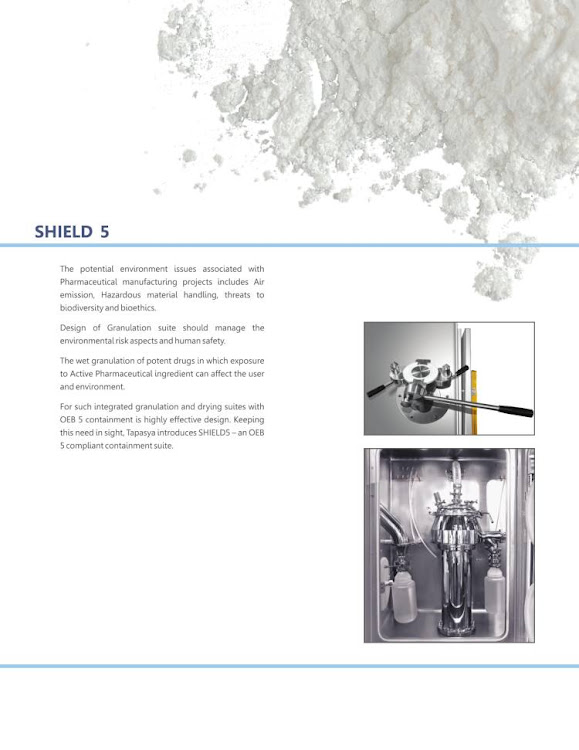 SHIELD 5

The potential environment issues associated with Pharmaceutical manufacturing projects includes Air emission, Hazardous material handling, threats to biodiversity and bioethics.

Design of Granulation suite should manage the environmental risk aspects and human safety.

The wet granulation of potent drugs in which exposure to Active Pharmaceutical ingredient can affect the user and environment.

For such integrated granulation and drying suites with OEB 5 containment is highly effective design. Keeping this need in sight, Tapasya introduces SHIELD5 – an OEB 5 compliant containment suite.